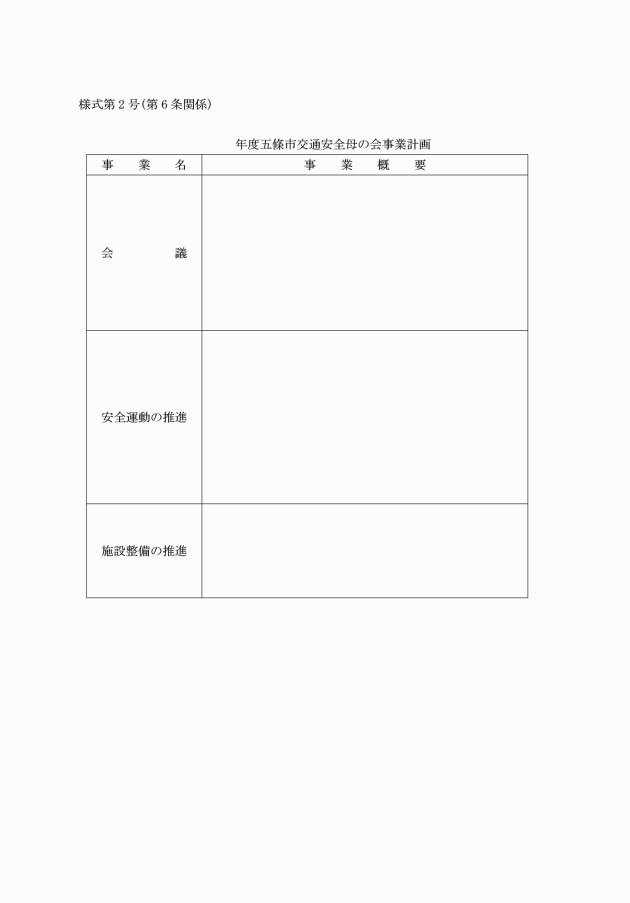 様式第２号（第６条関係）

年度五條市交通安全母の会事業計画

| 事　業　名 | 事　業　概　要 |
|---|---|
| 会　　議 | |
| 安全運動の推進 | |
| 施設整備の推進 | |